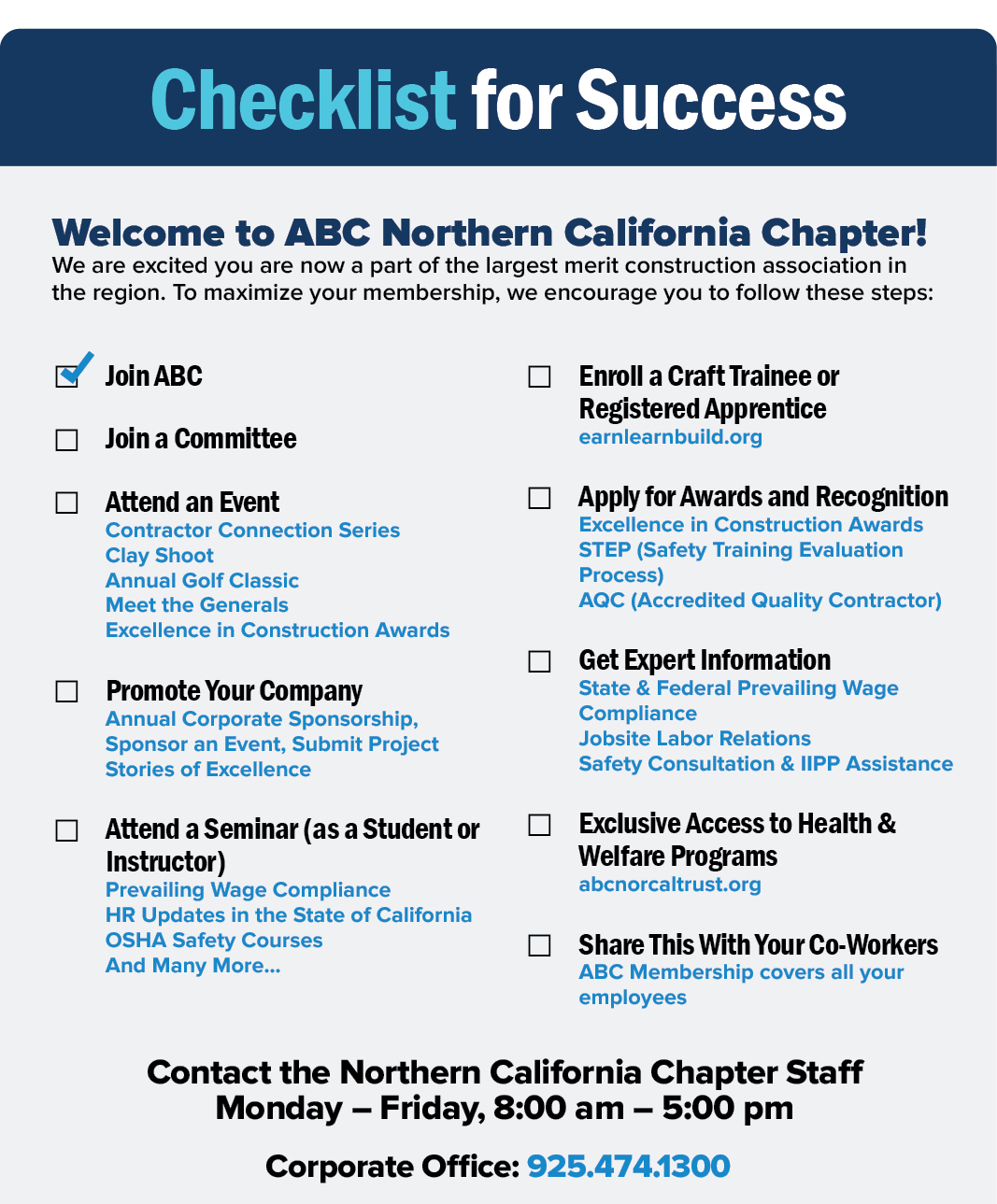 Checklist for Success

Welcome to ABC Northern California Chapter!
We are excited you are now a part of the largest merit construction association in the region. To maximize your membership, we encourage you to follow these steps:

☑ Join ABC

☐ Join a Committee

☐ Attend an Event
Contractor Connection Series
Clay Shoot
Annual Golf Classic
Meet the Generals
Excellence in Construction Awards

☐ Promote Your Company
Annual Corporate Sponsorship, Sponsor an Event, Submit Project Stories of Excellence

☐ Attend a Seminar (as a Student or Instructor)
Prevailing Wage Compliance
HR Updates in the State of California
OSHA Safety Courses
And Many More...

☐ Enroll a Craft Trainee or Registered Apprentice
earnlearnbuild.org

☐ Apply for Awards and Recognition
Excellence in Construction Awards
STEP (Safety Training Evaluation Process)
AQC (Accredited Quality Contractor)

☐ Get Expert Information
State & Federal Prevailing Wage Compliance
Jobsite Labor Relations
Safety Consultation & IIPP Assistance

☐ Exclusive Access to Health & Welfare Programs
abcnorcaltrust.org

☐ Share This With Your Co-Workers
ABC Membership covers all your employees

Contact the Northern California Chapter Staff
Monday – Friday, 8:00 am – 5:00 pm

Corporate Office: 925.474.1300